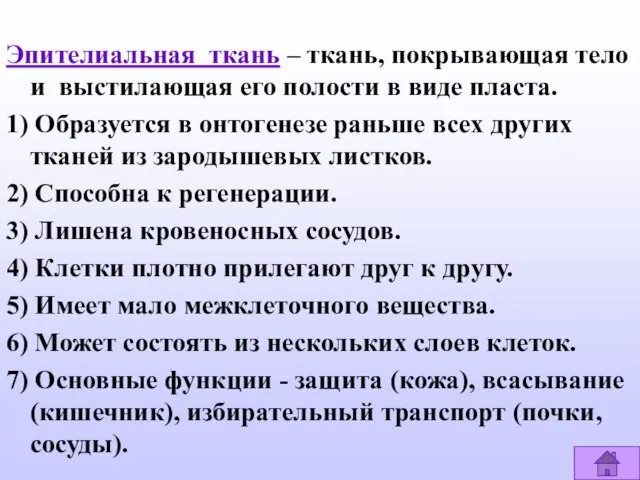 Эпителиальная ткань – ткань, покрывающая тело и выстилающая его полости в виде пласта.

1) Образуется в онтогенезе раньше всех других тканей из зародышевых листков.

2) Способна к регенерации.

3) Лишена кровеносных сосудов.

4) Клетки плотно прилегают друг к другу.

5) Имеет мало межклеточного вещества.

6) Может состоять из нескольких слоев клеток.

7) Основные функции - защита (кожа), всасывание (кишечник), избирательный транспорт (почки, сосуды).